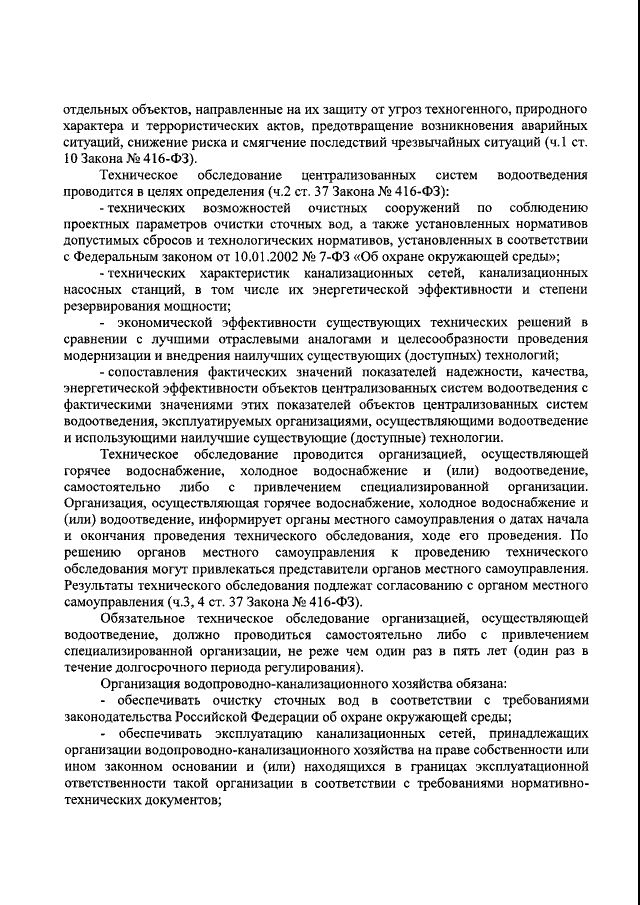 отдельных объектов, направленные на их защиту от угроз техногенного, природного характера и террористических актов, предотвращение возникновения аварийных ситуаций, снижение риска и смягчение последствий чрезвычайных ситуаций (ч.1 ст. 10 Закона № 416-ФЗ).

Техническое обследование централизованных систем водоотведения проводится в целях определения (ч.2 ст. 37 Закона № 416-ФЗ):

- технических возможностей очистных сооружений по соблюдению проектных параметров очистки сточных вод, а также установленных нормативов допустимых сбросов и технологических нормативов, установленных в соответствии с Федеральным законом от 10.01.2002 № 7-ФЗ «Об охране окружающей среды»;

- технических характеристик канализационных сетей, канализационных насосных станций, в том числе их энергетической эффективности и степени резервирования мощности;

- экономической эффективности существующих технических решений в сравнении с лучшими отраслевыми аналогами и целесообразности проведения модернизации и внедрения наилучших существующих (доступных) технологий;

- сопоставления фактических значений показателей надежности, качества, энергетической эффективности объектов централизованных систем водоотведения с фактическими значениями этих показателей объектов централизованных систем водоотведения, эксплуатируемых организациями, осуществляющими водоотведение и использующими наилучшие существующие (доступные) технологии.

Техническое обследование проводится организацией, осуществляющей горячее водоснабжение, холодное водоснабжение и (или) водоотведение, самостоятельно либо с привлечением специализированной организации. Организация, осуществляющая горячее водоснабжение, холодное водоснабжение и (или) водоотведение, информирует органы местного самоуправления о датах начала и окончания проведения технического обследования, ходе его проведения. По решению органов местного самоуправления к проведению технического обследования могут привлекаться представители органов местного самоуправления. Результаты технического обследования подлежат согласованию с органом местного самоуправления (ч.3, 4 ст. 37 Закона № 416-ФЗ).

Обязательное техническое обследование организацией, осуществляющей водоотведение, должно проводиться самостоятельно либо с привлечением специализированной организации, не реже чем один раз в пять лет (один раз в течение долгосрочного периода регулирования).

Организация водопроводно-канализационного хозяйства обязана:

- обеспечивать очистку сточных вод в соответствии с требованиями законодательства Российской Федерации об охране окружающей среды;

- обеспечивать эксплуатацию канализационных сетей, принадлежащих организации водопроводно-канализационного хозяйства на праве собственности или ином законном основании и (или) находящихся в границах эксплуатационной ответственности такой организации в соответствии с требованиями нормативно-технических документов;